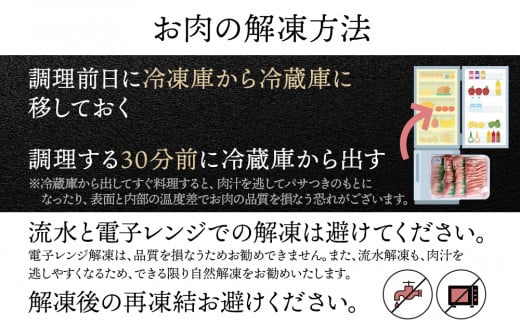 お肉の解凍方法

調理前日に冷凍庫から冷蔵庫に移しておく

調理する30分前に冷蔵庫から出す
※冷蔵庫から出してすぐ料理すると、肉汁を逃してパサつきのもとになったり、表面と内部の温度差でお肉の品質を損なう恐れがございます。

流水と電子レンジでの解凍は避けてください。
電子レンジ解凍は、品質を損なうためお勧めできません。また、流水解凍も、肉汁を逃しやすくなるため、できる限り自然解凍をお勧めいたします。

解凍後の再凍結お避けください。